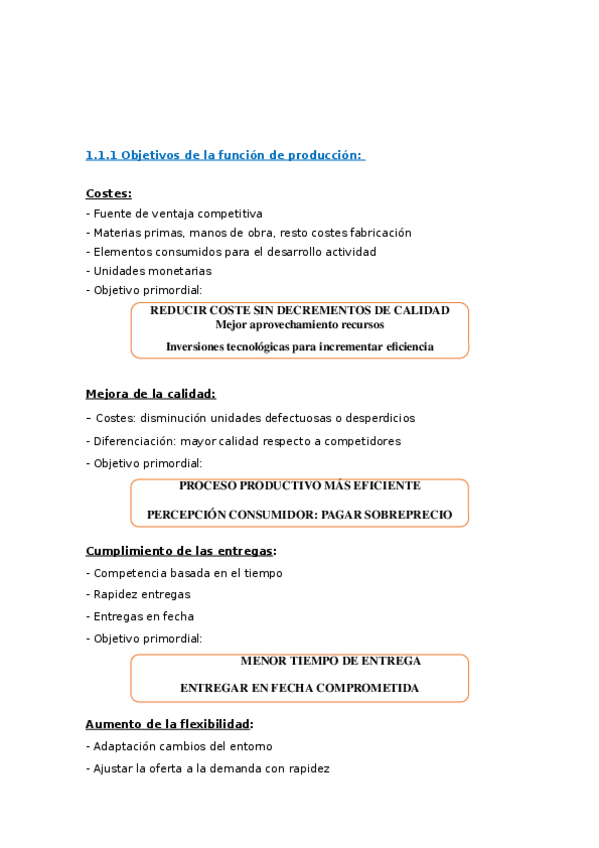 1.1.1 Objetivos de la función de producción:

Costes:
- Fuente de ventaja competitiva
- Materias primas, manos de obra, resto costes fabricación
- Elementos consumidos para el desarrollo actividad
- Unidades monetarias
- Objetivo primordial:

REDUCIR COSTE SIN DECREMENTOS DE CALIDAD
Mejor aprovechamiento recursos
Inversiones tecnológicas para incrementar eficiencia

Mejora de la calidad:
– Costes: disminución unidades defectuosas o desperdicios
- Diferenciación: mayor calidad respecto a competidores
- Objetivo primordial:

PROCESO PRODUCTIVO MÁS EFICIENTE
PERCEPCIÓN CONSUMIDOR: PAGAR SOBREPRECIO

Cumplimiento de las entregas:
- Competencia basada en el tiempo
- Rapidez entregas
- Entregas en fecha
- Objetivo primordial:

MENOR TIEMPO DE ENTREGA
ENTREGAR EN FECHA COMPROMETIDA

Aumento de la flexibilidad:
- Adaptación cambios del entorno
- Ajustar la oferta a la demanda con rapidez